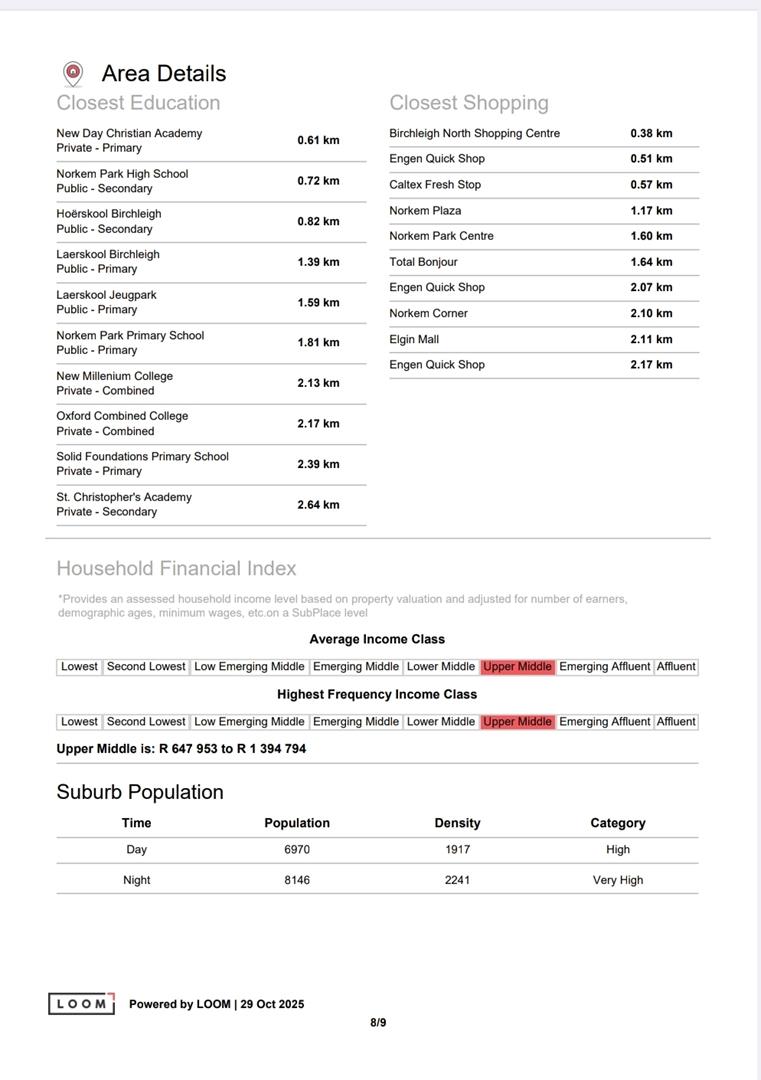 Area Details

Closest Education

| | |
|---|---|
| New Day Christian Academy Private - Primary | 0.61 km |
| Norkem Park High School Public - Secondary | 0.72 km |
| Hoërskool Birchleigh Public - Secondary | 0.82 km |
| Laerskool Birchleigh Public - Primary | 1.39 km |
| Laerskool Jeugpark Public - Primary | 1.59 km |
| Norkem Park Primary School Public - Primary | 1.81 km |
| New Millenium College Private - Combined | 2.13 km |
| Oxford Combined College Private - Combined | 2.17 km |
| Solid Foundations Primary School Private - Primary | 2.39 km |
| St. Christopher's Academy Private - Secondary | 2.64 km |

Closest Shopping

| | |
|---|---|
| Birchleigh North Shopping Centre | 0.38 km |
| Engen Quick Shop | 0.51 km |
| Caltex Fresh Stop | 0.57 km |
| Norkem Plaza | 1.17 km |
| Norkem Park Centre | 1.60 km |
| Total Bonjour | 1.64 km |
| Engen Quick Shop | 2.07 km |
| Norkem Corner | 2.10 km |
| Elgin Mall | 2.11 km |
| Engen Quick Shop | 2.17 km |

Household Financial Index

*Provides an assessed household income level based on property valuation and adjusted for number of earners, demographic ages, minimum wages, etc.on a SubPlace level

Average Income Class

| Lowest | Second Lowest | Low Emerging Middle | Emerging Middle | Lower Middle | Upper Middle | Emerging Affluent | Affluent |
|---|---|---|---|---|---|---|---|

Highest Frequency Income Class

| Lowest | Second Lowest | Low Emerging Middle | Emerging Middle | Lower Middle | Upper Middle | Emerging Affluent | Affluent |
|---|---|---|---|---|---|---|---|

Upper Middle is: R 647 953 to R 1 394 794

Suburb Population

| Time | Population | Density | Category |
|---|---|---|---|
| Day | 6970 | 1917 | High |
| Night | 8146 | 2241 | Very High |

LOOM Powered by LOOM | 29 Oct 2025

8/9